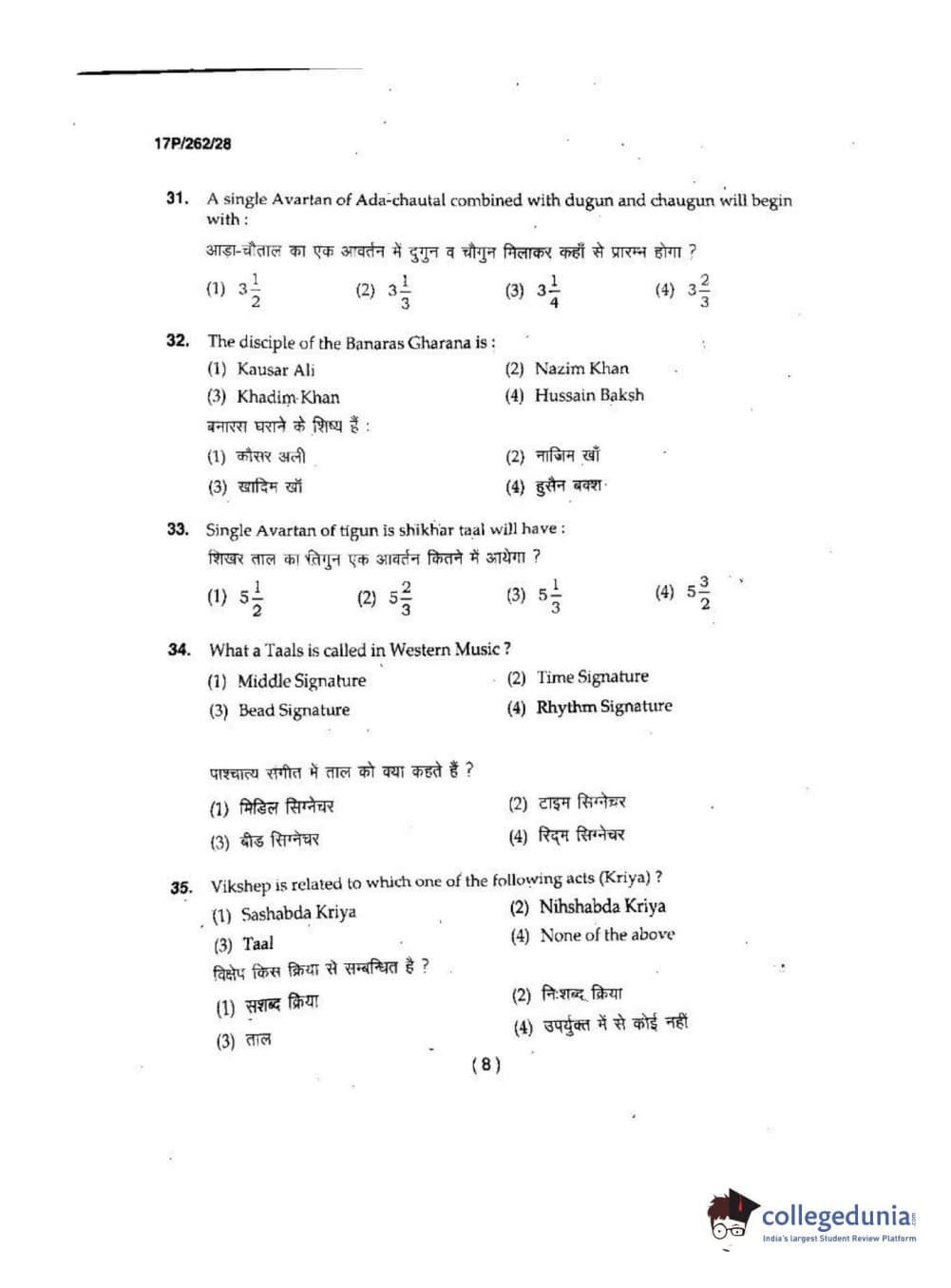 17P/262/28

31. A single Avartan of Ada-chautal combined with dugun and chaugun will begin with :

आड़ा-चौताल का एक आवर्तन में दुगुन व चौगुन मिलाकर कहाँ से प्रारम्भ होगा ?

(1) $3\frac{1}{2}$ (2) $3\frac{1}{3}$ (3) $3\frac{1}{4}$ (4) $3\frac{2}{3}$

32. The disciple of the Banaras Gharana is :

(1) Kausar Ali
(2) Nazim Khan
(3) Khadim Khan
(4) Hussain Baksh

बनारस घराने के शिष्य हैं :

(1) कौसर अली
(2) नाजिम खाँ
(3) खादिम खाँ
(4) हुसैन बक्श

33. Single Avartan of tigun is shikhar taal will have :

शिखर ताल का तिगुन एक आवर्तन कितने में आयेगा ?

(1) $5\frac{1}{2}$ (2) $5\frac{2}{3}$ (3) $5\frac{1}{3}$ (4) $5\frac{3}{2}$

34. What a Taals is called in Western Music ?

(1) Middle Signature
(2) Time Signature
(3) Bead Signature
(4) Rhythm Signature

पाश्चात्य संगीत में ताल को क्या कहते हैं ?

(1) मिडिल सिग्नेचर
(2) टाइम सिग्नेचर
(3) बीड सिग्नेचर
(4) रिद्म सिग्नेचर

35. Vikshep is related to which one of the following acts (Kriya) ?

(1) Sashabda Kriya
(2) Nihshabda Kriya
(3) Taal
(4) None of the above

विक्षेप किस क्रिया से सम्बन्धित है ?

(1) सशब्द क्रिया
(2) निःशब्द क्रिया
(3) ताल
(4) उपर्युक्त में से कोई नहीं

( 8 )

collegedunia
India's largest Student Review Platform